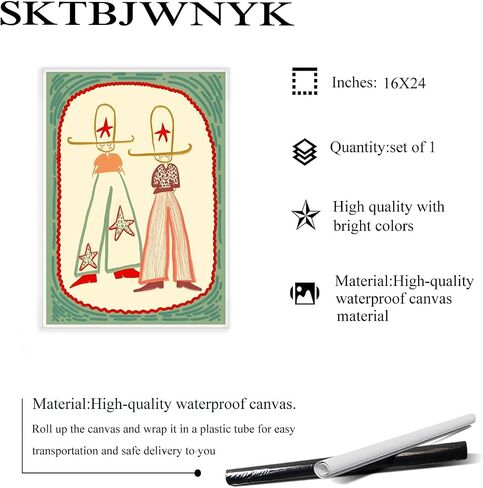 SKTBJWNYK

Inches: 16X24

Quantity:set of 1

High quality with bright colors

Material:High-quality waterproof canvas material

Material:High-quality waterproof canvas.

Roll up the canvas and wrap it in a plastic tube for easy transportation and safe delivery to you